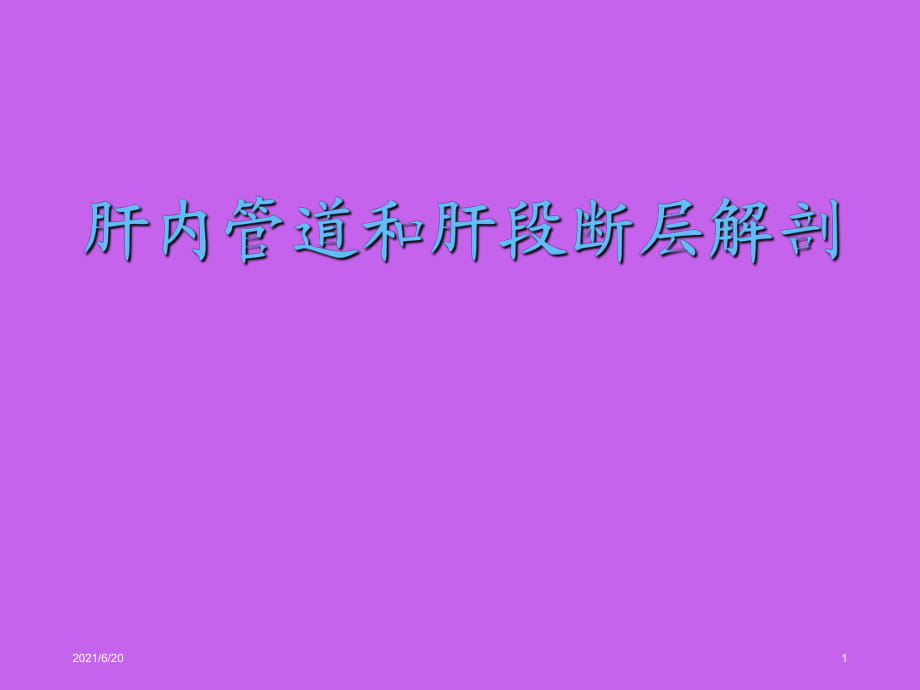 肝内管道和肝段断层解剖

2021/6/20

1